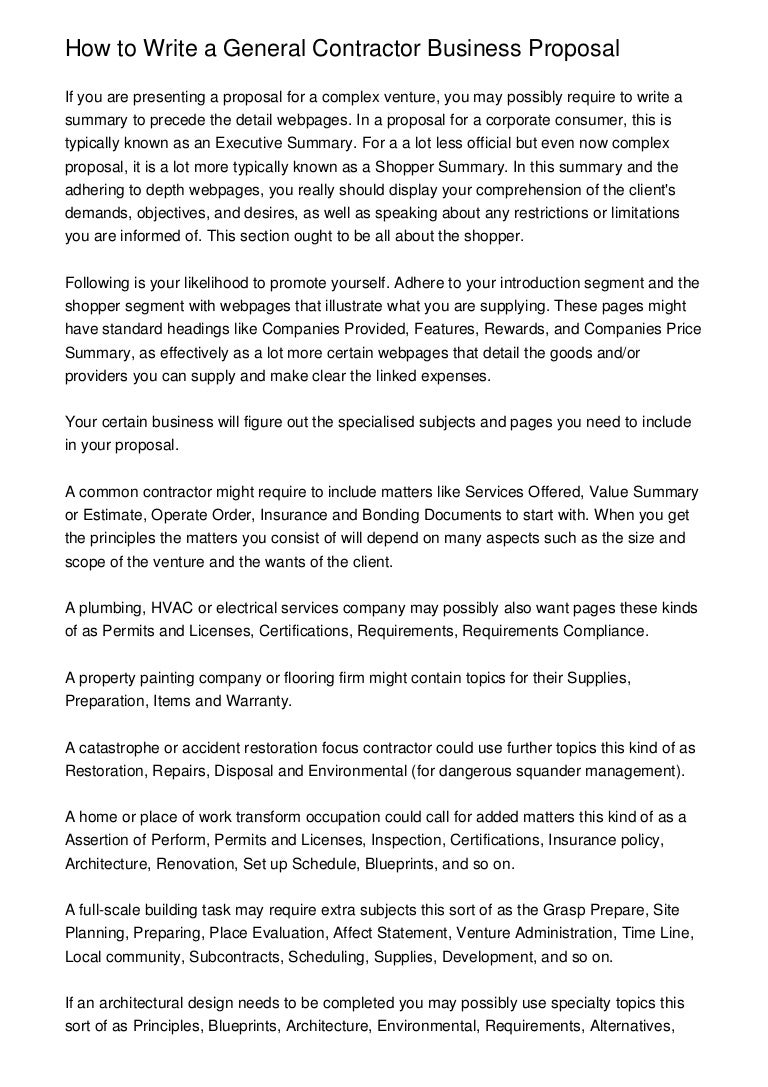 How to Write a General Contractor Business Proposal

If you are presenting a proposal for a complex venture, you may possibly require to write a summary to precede the detail webpages. In a proposal for a corporate consumer, this is typically known as an Executive Summary. For a a lot less official but even now complex proposal, it is a lot more typically known as a Shopper Summary. In this summary and the adhering to depth webpages, you really should display your comprehension of the client's demands, objectives, and desires, as well as speaking about any restrictions or limitations you are informed of. This section ought to be all about the shopper.

Following is your likelihood to promote yourself. Adhere to your introduction segment and the shopper segment with webpages that illustrate what you are supplying. These pages might have standard headings like Companies Provided, Features, Rewards, and Companies Price Summary, as effectively as a lot more certain webpages that detail the goods and/or providers you can supply and make clear the linked expenses.

Your certain business will figure out the specialised subjects and pages you need to include in your proposal.

A common contractor might require to include matters like Services Offered, Value Summary or Estimate, Operate Order, Insurance and Bonding Documents to start with. When you get the principles the matters you consist of will depend on many aspects such as the size and scope of the venture and the wants of the client.

A plumbing, HVAC or electrical services company may possibly also want pages these kinds of as Permits and Licenses, Certifications, Requirements, Requirements Compliance.

A property painting company or flooring firm might contain topics for their Supplies, Preparation, Items and Warranty.

A catastrophe or accident restoration focus contractor could use further topics this kind of as Restoration, Repairs, Disposal and Environmental (for dangerous squander management).

A home or place of work transform occupation could call for added matters this kind of as a Assertion of Perform, Permits and Licenses, Inspection, Certifications, Insurance policy, Architecture, Renovation, Set up Schedule, Blueprints, and so on.

A full-scale building task may require extra subjects this sort of as the Grasp Prepare, Site Planning, Preparing, Place Evaluation, Affect Statement, Venture Administration, Time Line, Local community, Subcontracts, Scheduling, Supplies, Development, and so on.

If an architectural design needs to be completed you may possibly use specialty topics this sort of as Principles, Blueprints, Architecture, Environmental, Requirements, Alternatives,